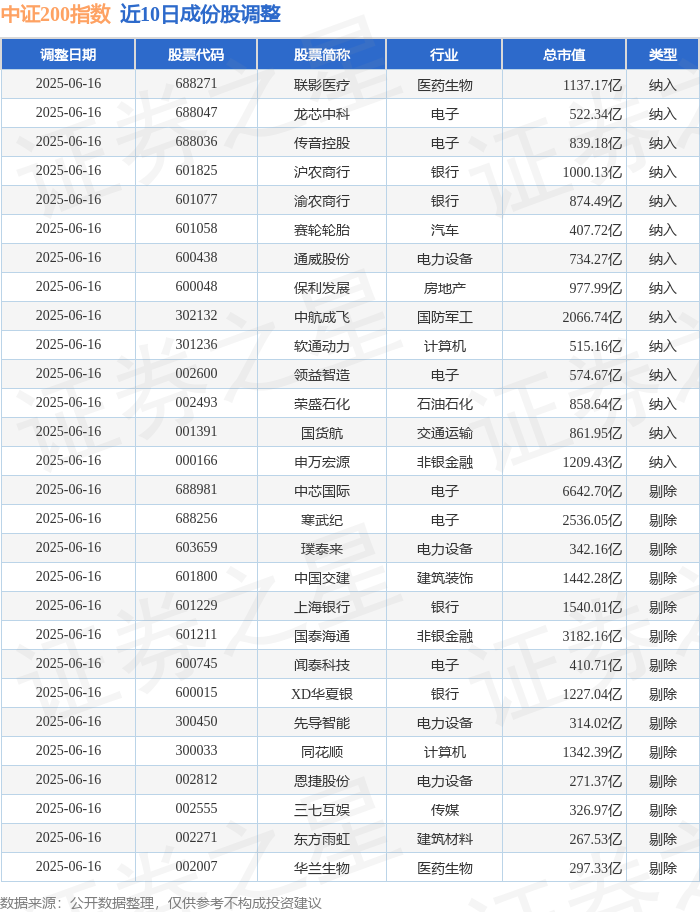 中证200指数 近10日成份股调整

| 调整日期 | 股票代码 | 股票简称 | 行业 | 总市值 | 类型 |
|---|---|---|---|---|---|
| 2025-06-16 | 688271 | 联影医疗 | 医药生物 | 1137.17亿 | 纳入 |
| 2025-06-16 | 688047 | 龙芯中科 | 电子 | 522.34亿 | 纳入 |
| 2025-06-16 | 688036 | 传音控股 | 电子 | 839.18亿 | 纳入 |
| 2025-06-16 | 601825 | 沪农商行 | 银行 | 1000.13亿 | 纳入 |
| 2025-06-16 | 601077 | 渝农商行 | 银行 | 874.49亿 | 纳入 |
| 2025-06-16 | 601058 | 赛轮轮胎 | 汽车 | 407.72亿 | 纳入 |
| 2025-06-16 | 600438 | 通威股份 | 电力设备 | 734.27亿 | 纳入 |
| 2025-06-16 | 600048 | 保利发展 | 房地产 | 977.99亿 | 纳入 |
| 2025-06-16 | 302132 | 中航成飞 | 国防军工 | 2066.74亿 | 纳入 |
| 2025-06-16 | 301236 | 软通动力 | 计算机 | 515.16亿 | 纳入 |
| 2025-06-16 | 002600 | 领益智造 | 电子 | 574.67亿 | 纳入 |
| 2025-06-16 | 002493 | 荣盛石化 | 石油石化 | 858.64亿 | 纳入 |
| 2025-06-16 | 001391 | 国货航 | 交通运输 | 861.95亿 | 纳入 |
| 2025-06-16 | 000166 | 申万宏源 | 非银金融 | 1209.43亿 | 纳入 |
| 2025-06-16 | 688981 | 中芯国际 | 电子 | 6642.70亿 | 剔除 |
| 2025-06-16 | 688256 | 寒武纪 | 电子 | 2536.05亿 | 剔除 |
| 2025-06-16 | 603659 | 璞泰来 | 电力设备 | 342.16亿 | 剔除 |
| 2025-06-16 | 601800 | 中国交建 | 建筑装饰 | 1442.28亿 | 剔除 |
| 2025-06-16 | 601229 | 上海银行 | 银行 | 1540.01亿 | 剔除 |
| 2025-06-16 | 601211 | 国泰海通 | 非银金融 | 3182.16亿 | 剔除 |
| 2025-06-16 | 600745 | 闻泰科技 | 电子 | 410.71亿 | 剔除 |
| 2025-06-16 | 600015 | XD华夏银 | 银行 | 1227.04亿 | 剔除 |
| 2025-06-16 | 300450 | 先导智能 | 电力设备 | 314.02亿 | 剔除 |
| 2025-06-16 | 300033 | 同花顺 | 计算机 | 1342.39亿 | 剔除 |
| 2025-06-16 | 002812 | 恩捷股份 | 电力设备 | 271.37亿 | 剔除 |
| 2025-06-16 | 002555 | 三七互娱 | 传媒 | 326.97亿 | 剔除 |
| 2025-06-16 | 002271 | 东方雨虹 | 建筑材料 | 267.53亿 | 剔除 |
| 2025-06-16 | 002007 | 华兰生物 | 医药生物 | 297.33亿 | 剔除 |

数据来源：公开数据整理，仅供参考不构成投资建议